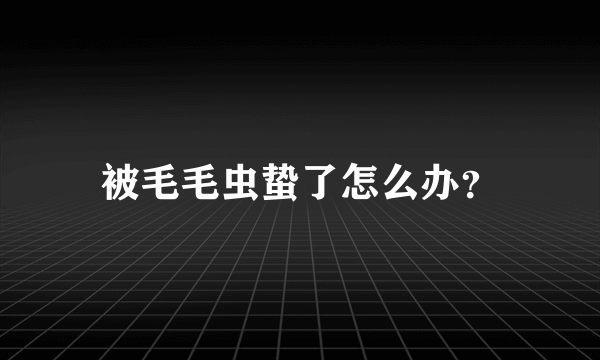 被毛毛虫蛰了怎么办?